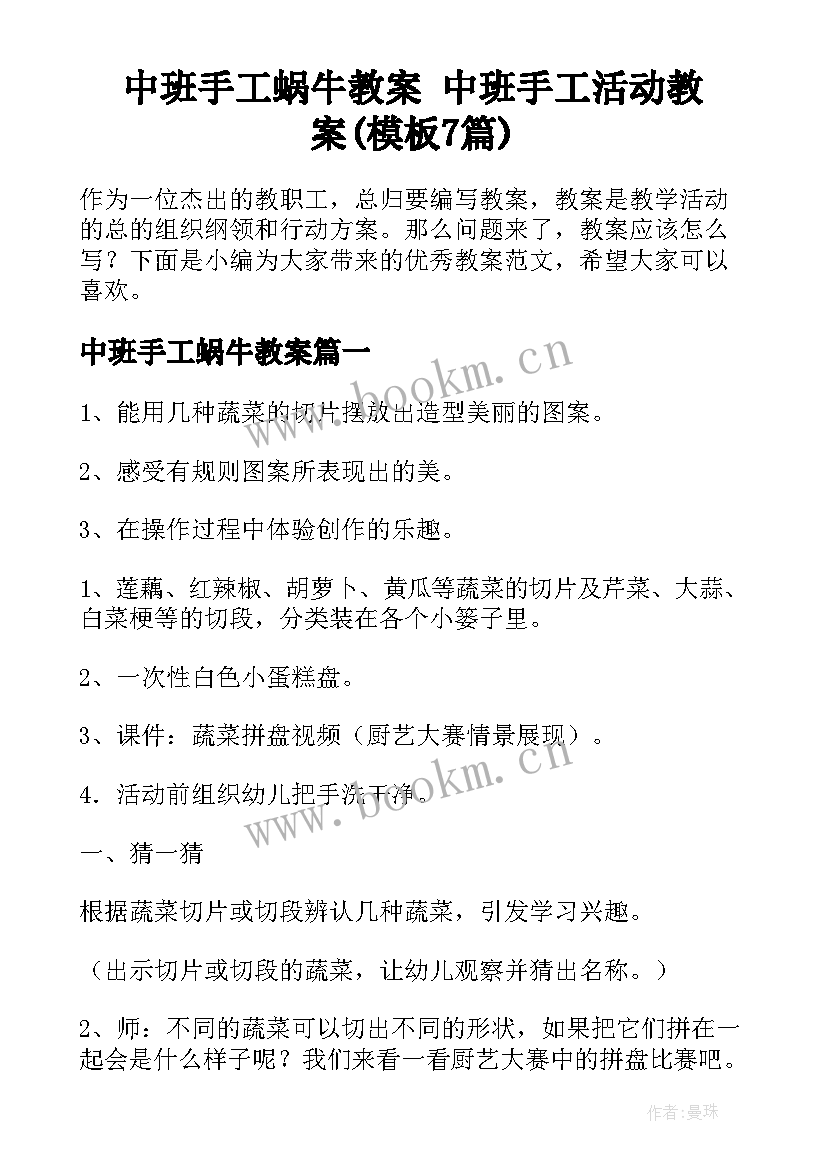 中班手工蜗牛教案 中班手工活动教案(模板7篇)

作为一位杰出的教职工，总归要编写教案，教案是教学活动的总的组织纲领和行动方案。那么问题来了，教案应该怎么写？下面是小编为大家带来的优秀教案范文，希望大家可以喜欢。

中班手工蜗牛教案篇一

www.bookm.cn

1、能用几种蔬菜的切片摆放出造型美丽的图案。

2、感受有规则图案所表现出的美。

3、在操作过程中体验创作的乐趣。

1、莲藕、红辣椒、胡萝卜、黄瓜等蔬菜的切片及芹菜、大蒜、白菜梗等的切段，分类装在各个小篓子里。

2、一次性白色小蛋糕盘。

3、课件：蔬菜拼盘视频（厨艺大赛情景展现）。

4．活动前组织幼儿把手洗干净。

www.bookm.cn

一、猜一猜

根据蔬菜切片或切段辨认几种蔬菜，引发学习兴趣。

（出示切片或切段的蔬菜，让幼儿观察并猜出名称。）

2、师：不同的蔬菜可以切出不同的形状，如果把它们拼在一起会是什么样子呢？我们来看一看厨艺大赛中的拼盘比赛吧。

作者：曼珠